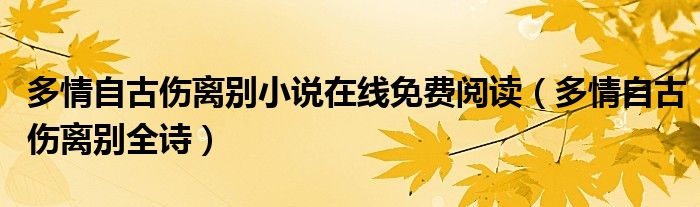 多情自古伤离别小说在线免费阅读（多情自古伤离别全诗）